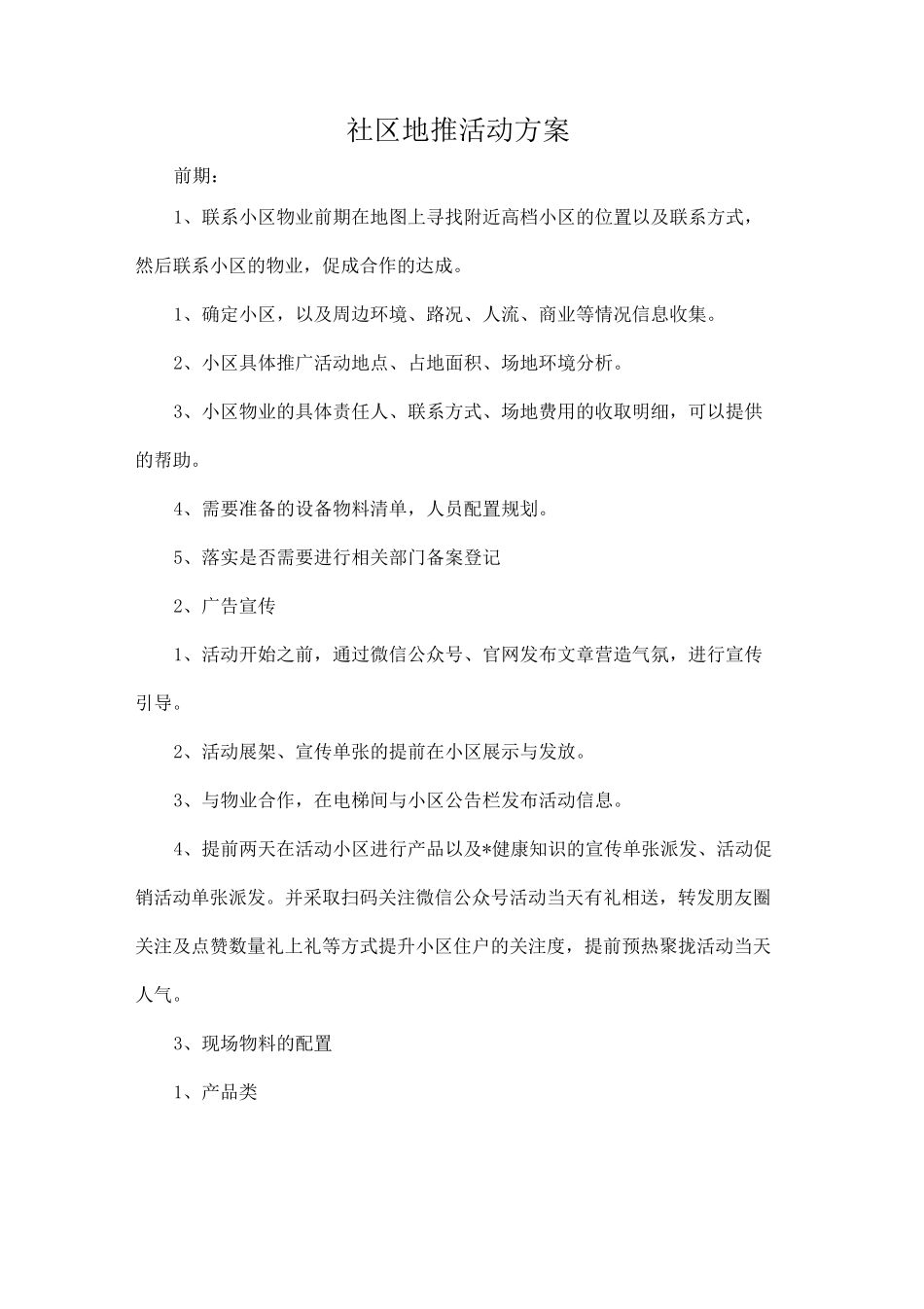 社区地推活动方案

前期：

1、联系小区物业前期在地图上寻找附近高档小区的位置以及联系方式，然后联系小区的物业，促成合作的达成。

1、确定小区，以及周边环境、路况、人流、商业等情况信息收集。

2、小区具体推广活动地点、占地面积、场地环境分析。

3、小区物业的具体责任人、联系方式、场地费用的收取明细，可以提供的帮助。

4、需要准备的设备物料清单，人员配置规划。

5、落实是否需要进行相关部门备案登记

2、广告宣传

1、活动开始之前，通过微信公众号、官网发布文章营造气氛，进行宣传引导。

2、活动展架、宣传单张的提前在小区展示与发放。

3、与物业合作，在电梯间与小区公告栏发布活动信息。

4、提前两天在活动小区进行产品以及*健康知识的宣传单张派发、活动促销活动单张派发。并采取扫码关注微信公众号活动当天有礼相送，转发朋友圈关注及点赞数量礼上礼等方式提升小区住户的关注度，提前预热聚拢活动当天人气。

3、现场物料的配置

1、产品类